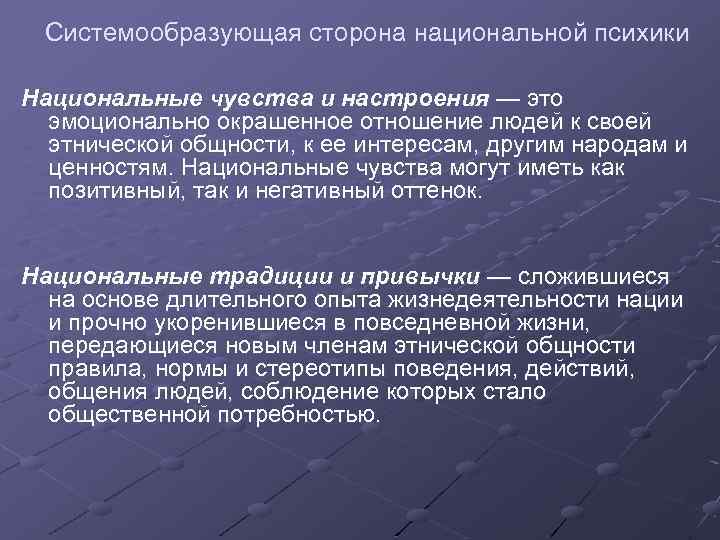 Системообразующая сторона национальной психики

Национальные чувства и настроения — это эмоционально окрашенное отношение людей к своей этнической общности, к ее интересам, другим народам и ценностям. Национальные чувства могут иметь как позитивный, так и негативный оттенок.

Национальные традиции и привычки — сложившиеся на основе длительного опыта жизнедеятельности нации и прочно укоренившиеся в повседневной жизни, передающиеся новым членам этнической общности правила, нормы и стереотипы поведения, действий, общения людей, соблюдение которых стало общественной потребностью.